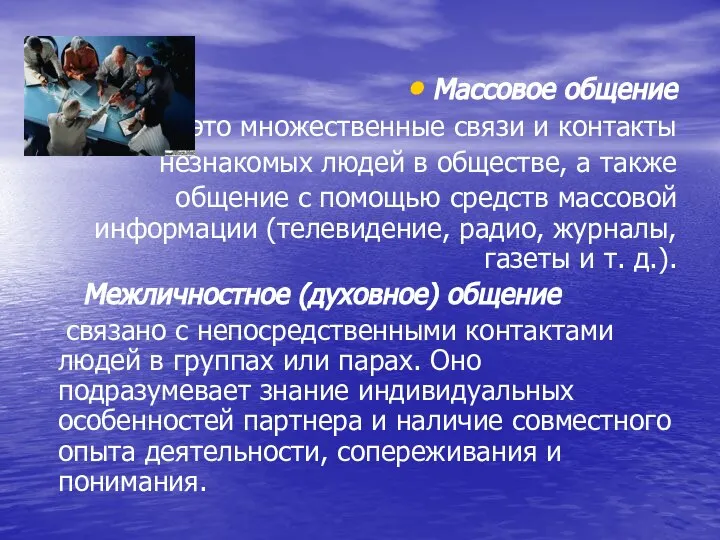 • Массовое общение
это множественные связи и контакты незнакомых людей в обществе, а также общение с помощью средств массовой информации (телевидение, радио, журналы, газеты и т. д.).

Межличностное (духовное) общение
связано с непосредственными контактами людей в группах или парах. Оно подразумевает знание индивидуальных особенностей партнера и наличие совместного опыта деятельности, сопереживания и понимания.